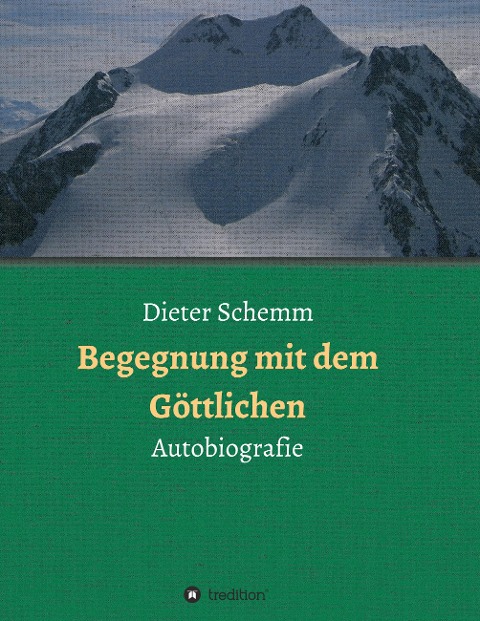 Dieter Schemm

Begegnung mit dem Göttlichen

Autobiografie

tredition